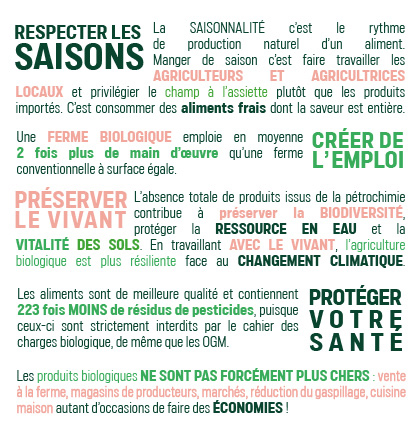 RESPECTER LES SAISONS

La SAISONNALITÉ c'est le rythme de production naturel d'un aliment. Manger de saison c'est faire travailler les AGRICULTEURS ET AGRICULTRICES LOCAUX et privilégier le champ à l'assiette plutôt que les produits importés. C'est consommer des aliments frais dont la saveur est entière.

Une FERME BIOLOGIQUE emploie en moyenne 2 fois plus de main d'œuvre qu'une ferme conventionnelle à surface égale.

CRÉER DE L'EMPLOI

PRÉSERVER LE VIVANT

L'absence totale de produits issus de la pétrochimie contribue à préserver la BIODIVERSITÉ, protéger la RESSOURCE EN EAU et la VITALITÉ DES SOLS. En travaillant AVEC LE VIVANT, l'agriculture biologique est plus résiliente face au CHANGEMENT CLIMATIQUE.

Les aliments sont de meilleure qualité et contiennent 223 fois MOINS de résidus de pesticides, puisque ceux-ci sont strictement interdits par le cahier des charges biologique, de même que les OGM.

PROTÉGER VOTRE SANTÉ

Les produits biologiques NE SONT PAS FORCÉMENT PLUS CHERS : vente à la ferme, magasins de producteurs, marchés, réduction du gaspillage, cuisine maison autant d'occasions de faire des ÉCONOMIES !